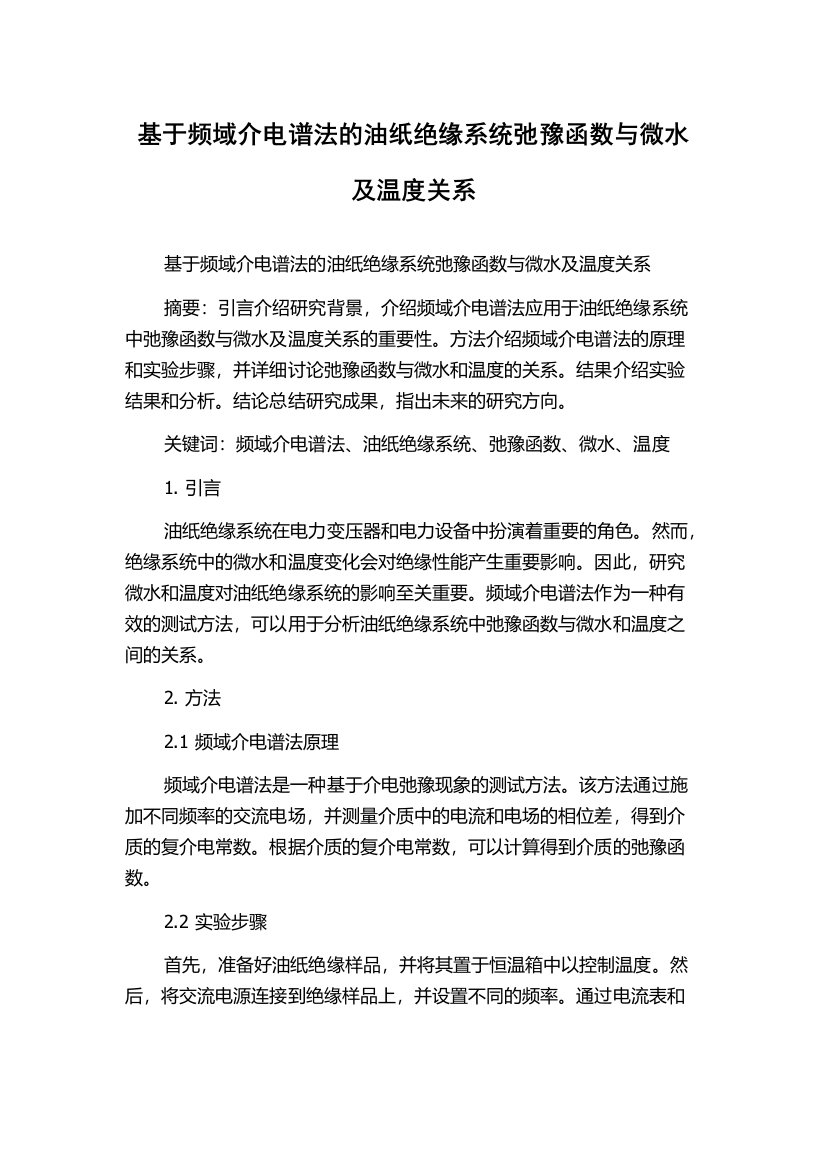 基于频域介电谱法的油纸绝缘系统弛豫函数与微水及温度关系

基于频域介电谱法的油纸绝缘系统弛豫函数与微水及温度关系

摘要：引言介绍研究背景，介绍频域介电谱法应用于油纸绝缘系统中弛豫函数与微水及温度关系的重要性。方法介绍频域介电谱法的原理和实验步骤，并详细讨论弛豫函数与微水和温度的关系。结果介绍实验结果和分析。结论总结研究成果，指出未来的研究方向。

关键词：频域介电谱法、油纸绝缘系统、弛豫函数、微水、温度

1. 引言

油纸绝缘系统在电力变压器和电力设备中扮演着重要的角色。然而，绝缘系统中的微水和温度变化会对绝缘性能产生重要影响。因此，研究微水和温度对油纸绝缘系统的影响至关重要。频域介电谱法作为一种有效的测试方法，可以用于分析油纸绝缘系统中弛豫函数与微水和温度之间的关系。

2. 方法

2.1 频域介电谱法原理

频域介电谱法是一种基于介电弛豫现象的测试方法。该方法通过施加不同频率的交流电场，并测量介质中的电流和电场的相位差，得到介质的复介电常数。根据介质的复介电常数，可以计算得到介质的弛豫函数。

2.2 实验步骤

首先，准备好油纸绝缘样品，并将其置于恒温箱中以控制温度。然后，将交流电源连接到绝缘样品上，并设置不同的频率。通过电流表和